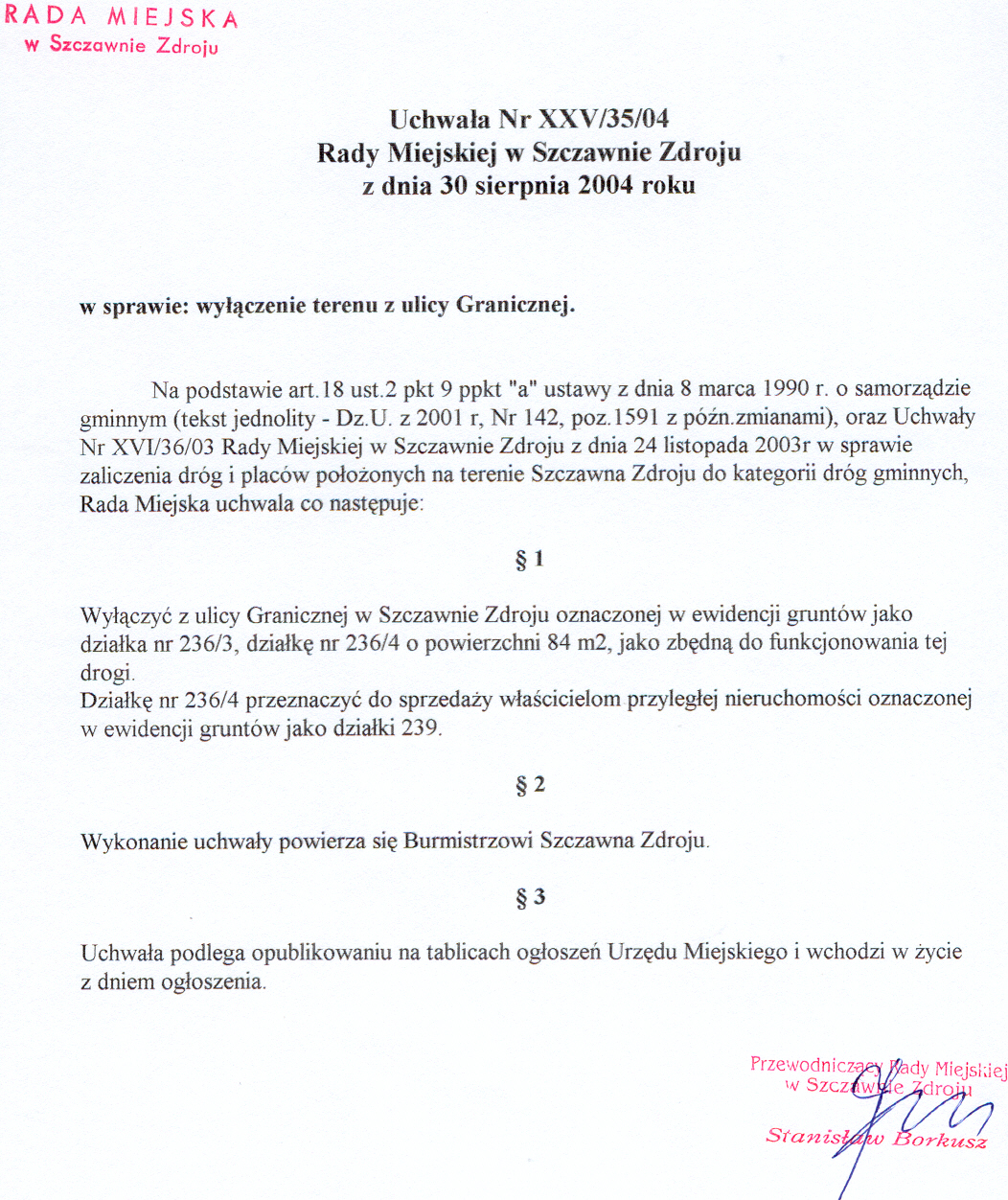 RADA MIEJSKA
w Szczawnie Zdroju

Uchwała Nr XXV/35/04
Rady Miejskiej w Szczawnie Zdroju
z dnia 30 sierpnia 2004 roku

w sprawie: wyłączenie terenu z ulicy Granicznej.

Na podstawie art.18 ust.2 pkt 9 ppkt "a" ustawy z dnia 8 marca 1990 r. o samorządzie gminnym (tekst jednolity - Dz.U. z 2001 r, Nr 142, poz.1591 z późn.zmianami), oraz Uchwały Nr XVI/36/03 Rady Miejskiej w Szczawnie Zdroju z dnia 24 listopada 2003r w sprawie zaliczenia dróg i placów położonych na terenie Szczawna Zdroju do kategorii dróg gminnych, Rada Miejska uchwala co następuje:

§ 1

Wyłączyć z ulicy Granicznej w Szczawnie Zdroju oznaczonej w ewidencji gruntów jako działka nr 236/3, działkę nr 236/4 o powierzchni 84 m2, jako zbędną do funkcjonowania tej drogi.
Działkę nr 236/4 przeznaczyć do sprzedaży właścicielom przyległej nieruchomości oznaczonej w ewidencji gruntów jako działki 239.

§ 2

Wykonanie uchwały powierza się Burmistrzowi Szczawna Zdroju.

§ 3

Uchwała podlega opublikowaniu na tablicach ogłoszeń Urzędu Miejskiego i wchodzi w życie z dniem ogłoszenia.

Przewodniczący Rady Miejskiej
w Szczawnie Zdroju

Stanisław Borkusz